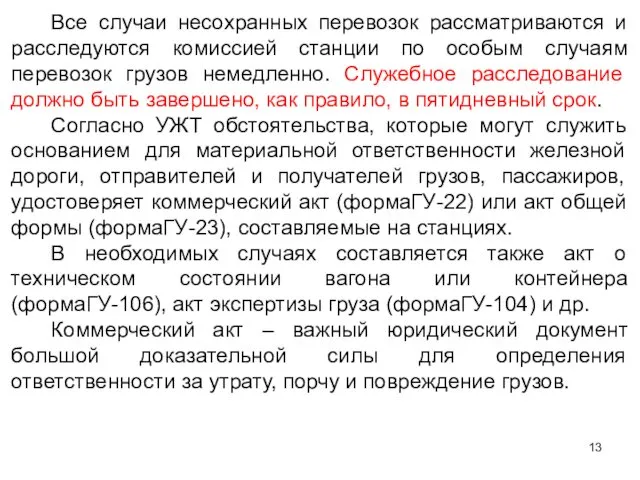 Все случаи несохранных перевозок рассматриваются и расследуются комиссией станции по особым случаям перевозок грузов немедленно. Служебное расследование должно быть завершено, как правило, в пятидневный срок.

Согласно УЖТ обстоятельства, которые могут служить основанием для материальной ответственности железной дороги, отправителей и получателей грузов, пассажиров, удостоверяет коммерческий акт (формаГУ-22) или акт общей формы (формаГУ-23), составляемые на станциях.

В необходимых случаях составляется также акт о техническом состоянии вагона или контейнера (формаГУ-106), акт экспертизы груза (формаГУ-104) и др.

Коммерческий акт – важный юридический документ большой доказательной силы для определения ответственности за утрату, порчу и повреждение грузов.

13